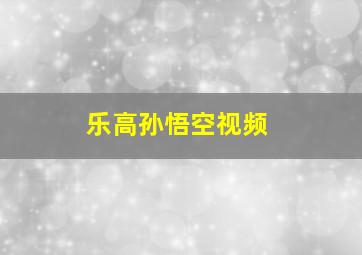 乐高孙悟空视频